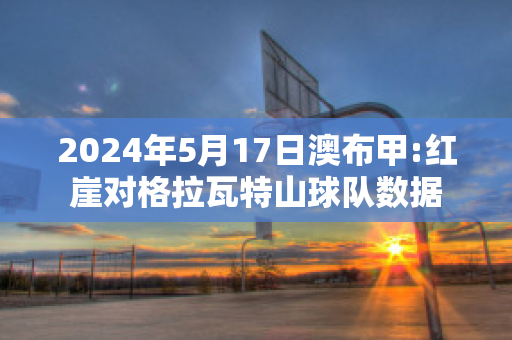 2024年5月17日澳布甲:红崖对格拉瓦特山球队数据